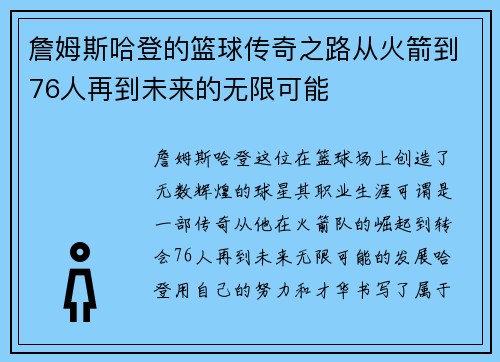 詹姆斯哈登的篮球传奇之路从火箭到76人再到未来的无限可能

詹姆斯哈登这位在篮球场上创造了无数辉煌的球星其职业生涯可谓是一部传奇从他在火箭队的崛起到转会76人再到未来无限可能的发展哈登用自己的努力和才华书写了属于